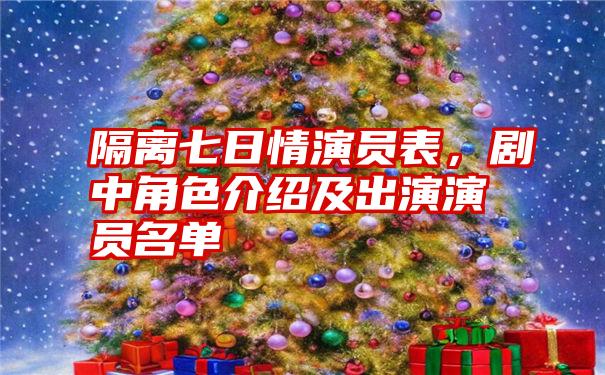 隔离七日情演员表，剧中角色介绍及出演演员名单